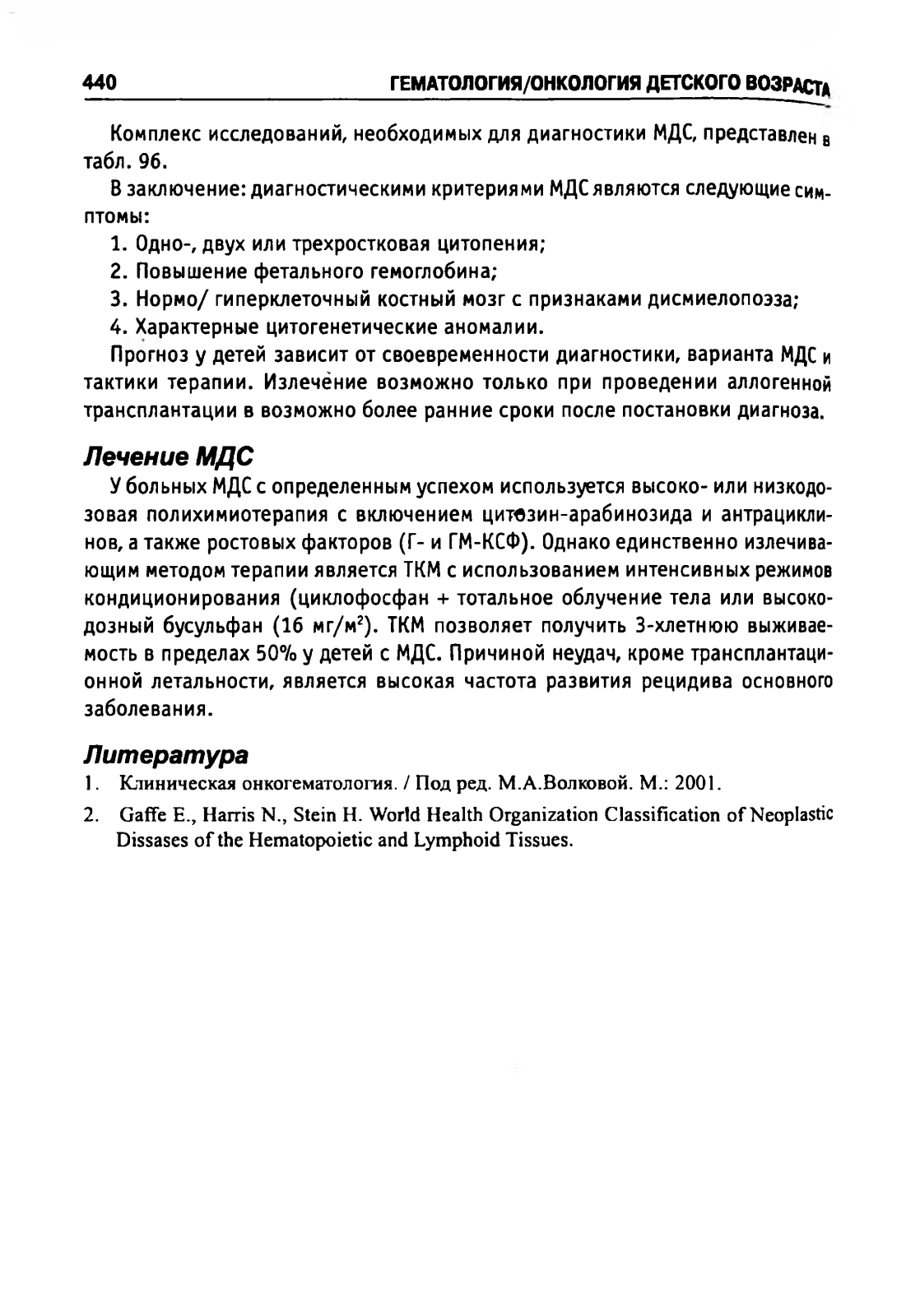 440 ГЕМАТОЛОГИЯ/ОНКОЛОГИЯ ДЕТСКОГО ВОЗРАСТА

Комплекс исследований, необходимых для диагностики МДС, представлен в табл. 96.

В заключение: диагностическими критериями МДС являются следующие симптомы:

1. Одно-, двух или трехростковая цитопения;
2. Повышение фетального гемоглобина;
3. Нормо/ гиперклеточный костный мозг с признаками дисмиелопоэза;
4. Характерные цитогенетические аномалии.

Прогноз у детей зависит от своевременности диагностики, варианта МДС и тактики терапии. Излечение возможно только при проведении аллогенной трансплантации в возможно более ранние сроки после постановки диагноза.

Лечение МДС

У больных МДС с определенным успехом используется высоко- или низкодозовая полихимиотерапия с включением цитозин-арабинозида и антрациклинов, а также ростовых факторов (Г- и ГМ-КСФ). Однако единственно излечивающим методом терапии является ТКМ с использованием интенсивных режимов кондиционирования (циклофосфан + тотальное облучение тела или высокодозный бусульфан (16 мг/м$^2$). ТКМ позволяет получить 3-хлетнюю выживаемость в пределах 50% у детей с МДС. Причиной неудач, кроме трансплантационной летальности, является высокая частота развития рецидива основного заболевания.

Литература

1. Клиническая онкогематология. / Под ред. М.А.Волковой. М.: 2001.
2. Gaffe E., Harris N., Stein H. World Health Organization Classification of Neoplastic Dissases of the Hematopoietic and Lymphoid Tissues.